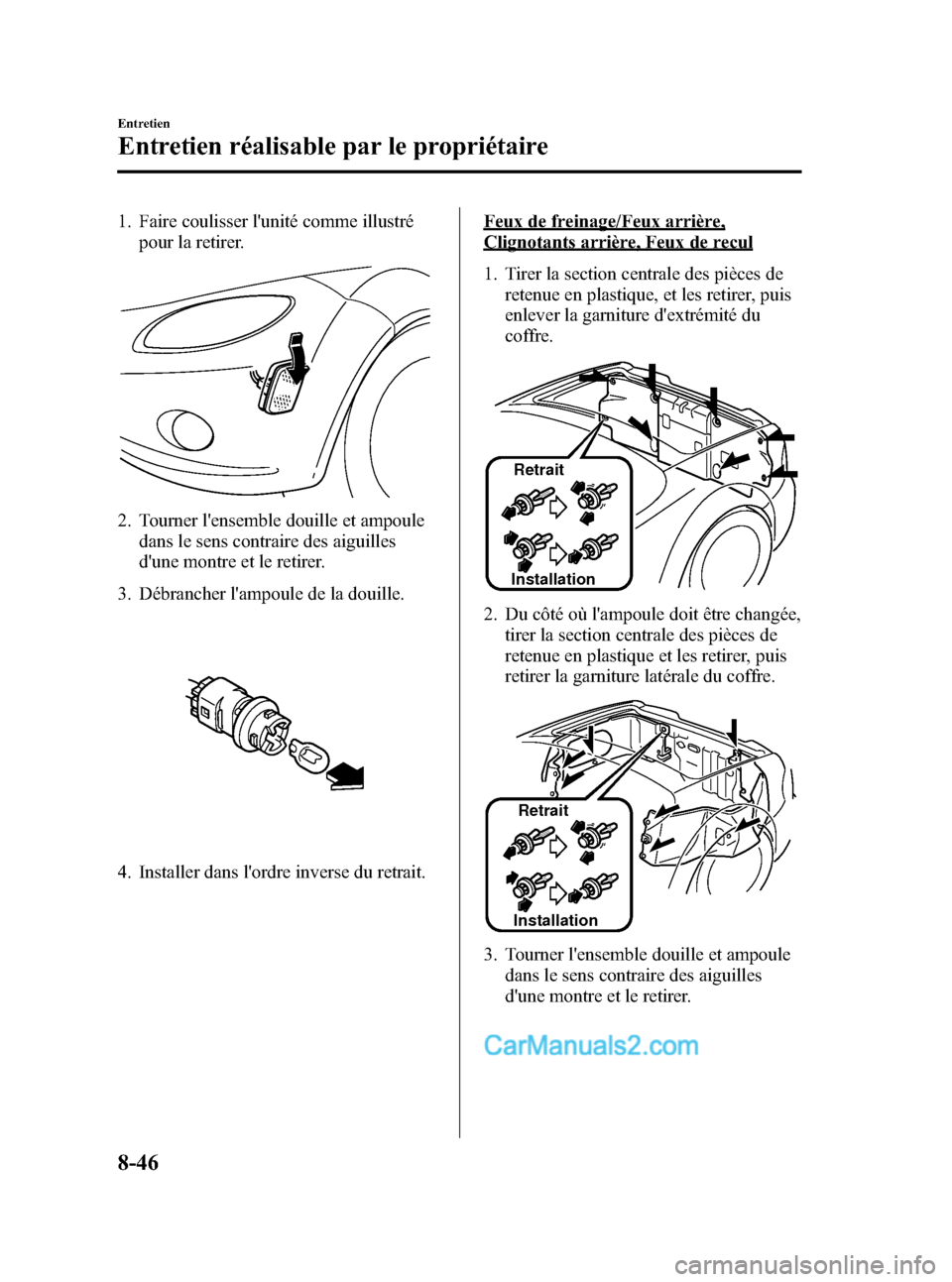 Entretien

Entretien réalisable par le propriétaire

1. Faire coulisser l'unité comme illustré pour la retirer.

2. Tourner l'ensemble douille et ampoule dans le sens contraire des aiguilles d'une montre et le retirer.

3. Débrancher l'ampoule de la douille.

4. Installer dans l'ordre inverse du retrait.

Feux de freinage/Feux arrière, Clignotants arrière, Feux de recul

1. Tirer la section centrale des pièces de retenue en plastique, et les retirer, puis enlever la garniture d'extrémité du coffre.

Retrait

Installation

2. Du côté où l'ampoule doit être changée, tirer la section centrale des pièces de retenue en plastique et les retirer, puis retirer la garniture latérale du coffre.

Retrait

Installation

3. Tourner l'ensemble douille et ampoule dans le sens contraire des aiguilles d'une montre et le retirer.

CarManuals2.com

8-46

carmanualsonline.info